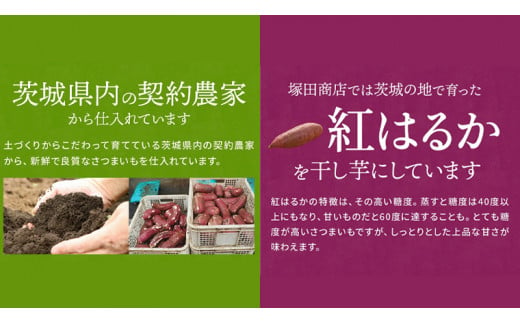 茨城県内の契約農家
から仕入れています

土づくりからこだわって育てている茨城県内の契約農家から、新鮮で良質なさつまいもを仕入れています。

塚田商店では茨城の地で育った
紅はるか
を干し芋にしています

紅はるかの特徴は、その高い糖度。蒸すと糖度は40度以上にもなり、甘いものだと60度に達することも。とても糖度が高いさつまいもですが、しっとりとした上品な甘さが味わえます。